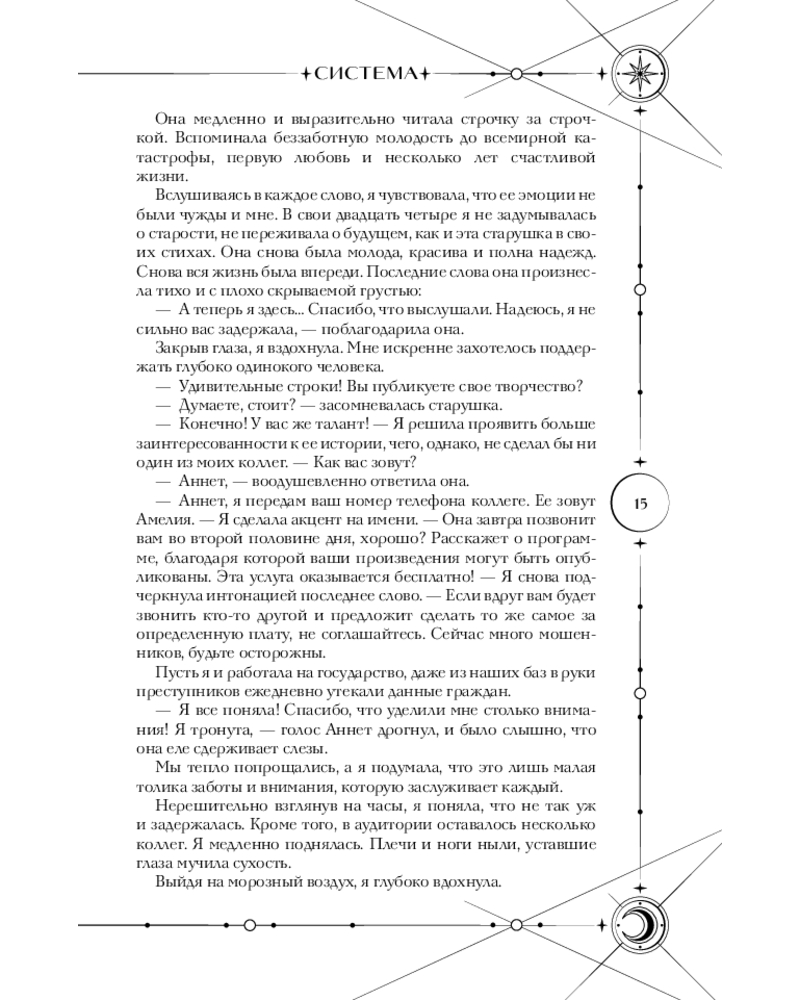 СИСТЕМА

Она медленно и выразительно читала строчку за строчкой. Вспоминала беззаботную молодость до всемирной катастрофы, первую любовь и несколько лет счастливой жизни.

Вслушиваясь в каждое слово, я чувствовала, что ее эмоции не были чужды и мне. В свои двадцать четыре я не задумывалась о старости, не переживала о будущем, как и эта старушка в своих стихах. Она снова была молода, красива и полна надежд. Снова вся жизнь была впереди. Последние слова она произнесла тихо и с плохо скрываемой грустью:

— А теперь я здесь... Спасибо, что выслушали. Надеюсь, я не сильно вас задержала, — поблагодарила она.

Закрыв глаза, я вздохнула. Мне искренне захотелось поддержать глубоко одинокого человека.

— Удивительные строки! Вы публикуете свое творчество?

— Думаете, стоит? — засомневалась старушка.

— Конечно! У вас же талант! — Я решила проявить больше заинтересованности к ее истории, чего, однако, не сделал бы ни один из моих коллег. — Как вас зовут?

— Аннет, — воодушевленно ответила она.

— Аннет, я передам ваш номер телефона коллеге. Ее зовут Амелия. — Я сделала акцент на имени. — Она завтра позвонит вам во второй половине дня, хорошо? Расскажет о программе, благодаря которой ваши произведения могут быть опубликованы. Эта услуга оказывается бесплатно! — Я снова подчеркнула интонацией последнее слово. — Если вдруг вам будет звонить кто-то другой и предложит сделать то же самое за определенную плату, не соглашайтесь. Сейчас много мошенников, будьте осторожны.

Пусть я и работала на государство, даже из наших баз в руки преступников ежедневно утекали данные граждан.

— Я все поняла! Спасибо, что уделили мне столько внимания! Я тронута, — голос Аннет дрогнул, и было слышно, что она еле сдерживает слезы.

Мы тепло попрощались, а я подумала, что это лишь малая толика заботы и внимания, которую заслуживает каждый.

Нерешительно взглянув на часы, я поняла, что не так уж и задержалась. Кроме того, в аудитории оставалось несколько коллег. Я медленно поднялась. Плечи и ноги ныли, уставшие глаза мучила сухость.

Выйдя на морозный воздух, я глубоко вдохнула.

15